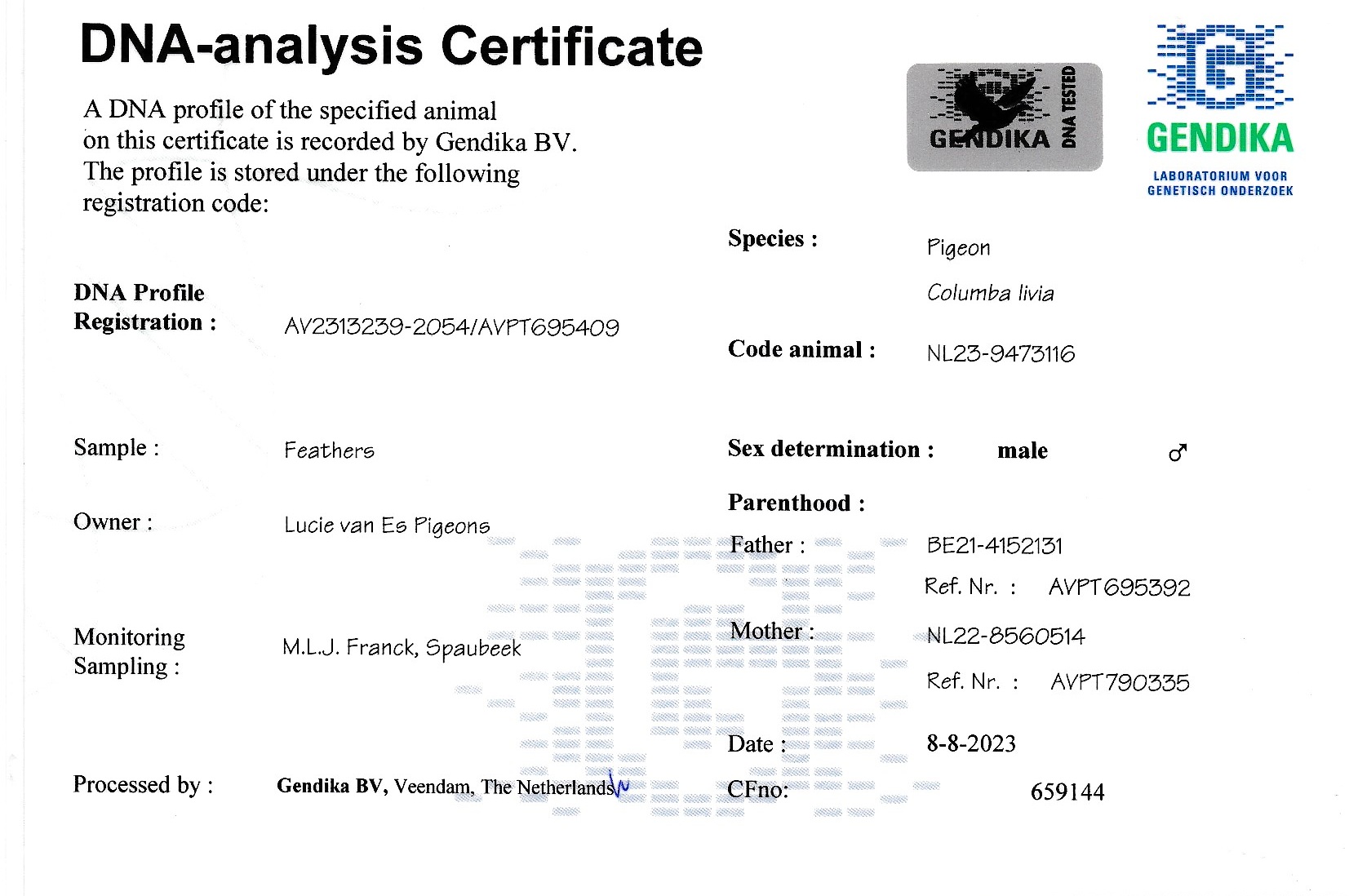 DNA-analysis Certificate

A DNA profile of the specified animal on this certificate is recorded by Gendika BV. The profile is stored under the following registration code:

GENDIKA DNA TESTED

GENDIKA
LABORATORIUM VOOR
GENETISCH ONDERZOEK

DNA Profile
Registration : AV2313239-2054/AVPT695409

Sample : Feathers

Owner : Lucie van Es Pigeons

Monitoring
Sampling : M.L.J. Franck, Spaubeek

Processed by : Gendika BV, Veendam, The Netherlands

Species : Pigeon
Columba livia

Code animal : NL23-9473116

Sex determination : male ♂

Parenthood :
Father : BE21-4152131
Ref. Nr. : AVPT695392
Mother : NL22-8560514
Ref. Nr. : AVPT790335

Date : 8-8-2023
CFno: 659144